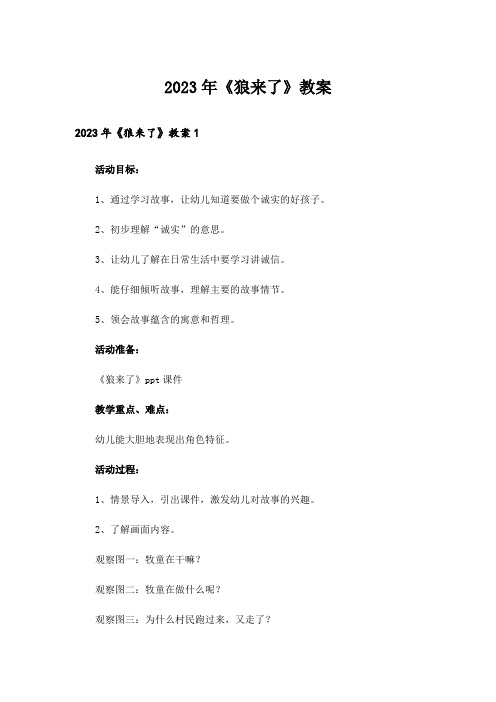 2023年《狼来了》教案

2023年《狼来了》教案1

活动目标：

1、通过学习故事，让幼儿知道要做个诚实的好孩子。

2、初步理解“诚实”的意思。

3、让幼儿了解在日常生活中要学习讲诚信。

4、能仔细倾听故事，理解主要的故事情节。

5、领会故事蕴含的寓意和哲理。

活动准备：

《狼来了》ppt课件

教学重点、难点：

幼儿能大胆地表现出角色特征。

活动过程：

1、情景导入，引出课件，激发幼儿对故事的兴趣。

2、了解画面内容。

观察图一：牧童在干嘛？

观察图二：牧童在做什么呢？

观察图三：为什么村民跑过来，又走了？